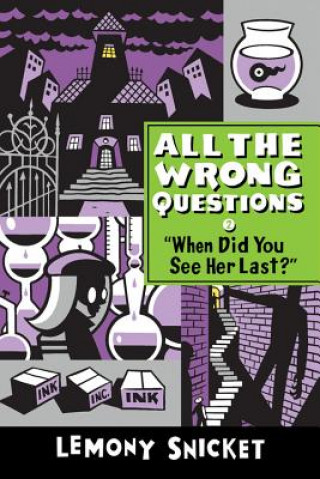 ALL THE WRONG QUESTIONS

2

"When Did You See Her Last?"

INK

INC.

INK

LEMONY SNICKET